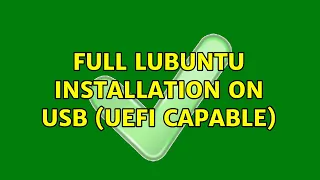 FULL LUBUNTU INSTALLATION ON USB (UEFI CAPABLE)